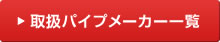 ▶ 取扱パイプメーカー一覧